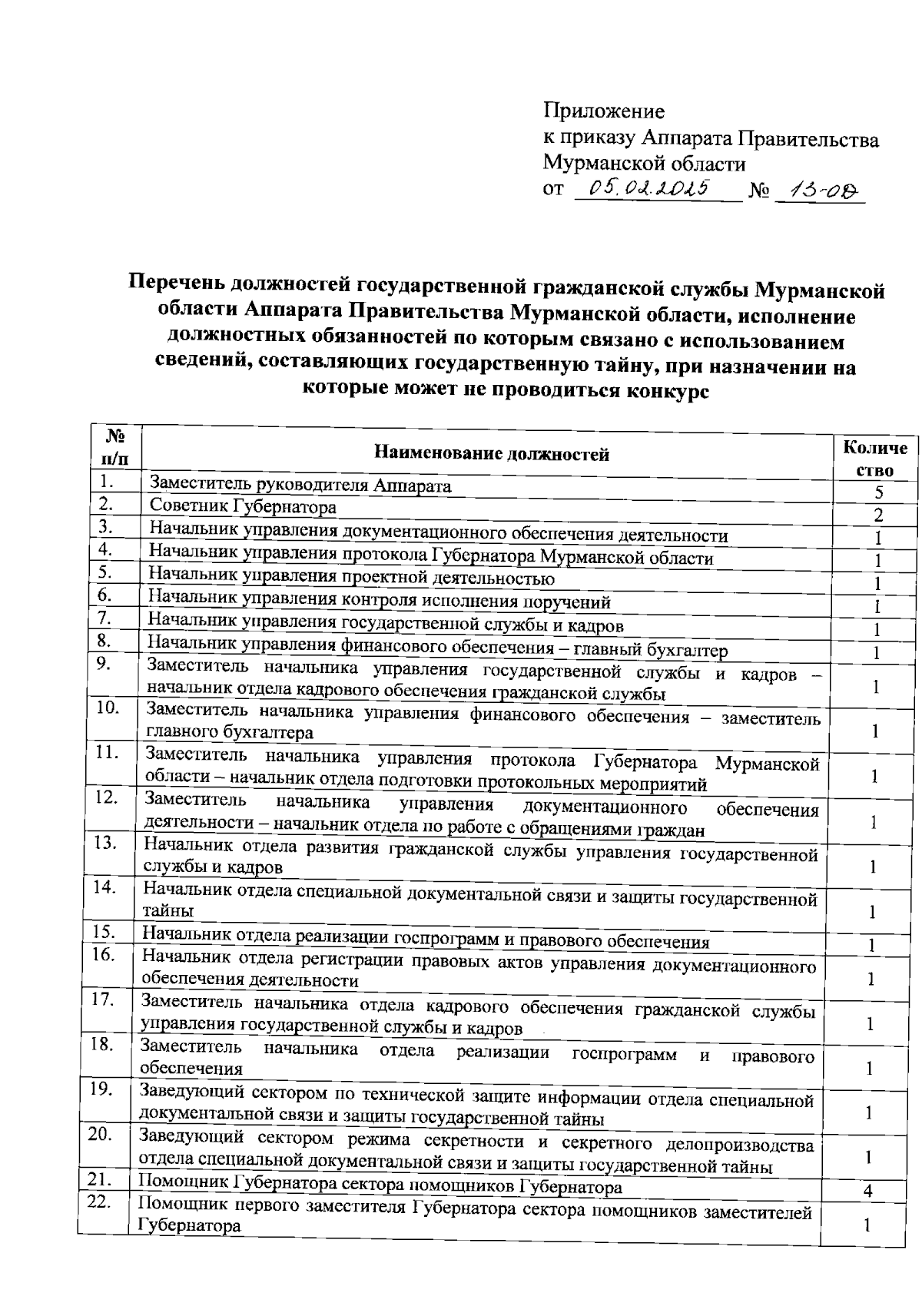 Приложение
к приказу Аппарата Правительства Мурманской области
от 05.02.2025 № 13-ОД

Перечень должностей государственной гражданской службы Мурманской области Аппарата Правительства Мурманской области, исполнение должностных обязанностей по которым связано с использованием сведений, составляющих государственную тайну, при назначении на которые может не проводиться конкурс

| № п/п | Наименование должностей | Количество |
|---|---|---|
| 1. | Заместитель руководителя Аппарата | 5 |
| 2. | Советник Губернатора | 2 |
| 3. | Начальник управления документационного обеспечения деятельности | 1 |
| 4. | Начальник управления протокола Губернатора Мурманской области | 1 |
| 5. | Начальник управления проектной деятельностью | 1 |
| 6. | Начальник управления контроля исполнения поручений | 1 |
| 7. | Начальник управления государственной службы и кадров | 1 |
| 8. | Начальник управления финансового обеспечения – главный бухгалтер | 1 |
| 9. | Заместитель начальника управления государственной службы и кадров – начальник отдела кадрового обеспечения гражданской службы | 1 |
| 10. | Заместитель начальника управления финансового обеспечения – заместитель главного бухгалтера | 1 |
| 11. | Заместитель начальника управления протокола Губернатора Мурманской области – начальник отдела подготовки протокольных мероприятий | 1 |
| 12. | Заместитель начальника управления документационного обеспечения деятельности – начальник отдела по работе с обращениями граждан | 1 |
| 13. | Начальник отдела развития гражданской службы управления государственной службы и кадров | 1 |
| 14. | Начальник отдела специальной документальной связи и защиты государственной тайны | 1 |
| 15. | Начальник отдела реализации госпрограмм и правового обеспечения | 1 |
| 16. | Начальник отдела регистрации правовых актов управления документационного обеспечения деятельности | 1 |
| 17. | Заместитель начальника отдела кадрового обеспечения гражданской службы управления государственной службы и кадров | 1 |
| 18. | Заместитель начальника отдела реализации госпрограмм и правового обеспечения | 1 |
| 19. | Заведующий сектором по технической защите информации отдела специальной документальной связи и защиты государственной тайны | 1 |
| 20. | Заведующий сектором режима секретности и секретного делопроизводства отдела специальной документальной связи и защиты государственной тайны | 1 |
| 21. | Помощник Губернатора сектора помощников Губернатора | 4 |
| 22. | Помощник первого заместителя Губернатора сектора помощников заместителей Губернатора | 1 |